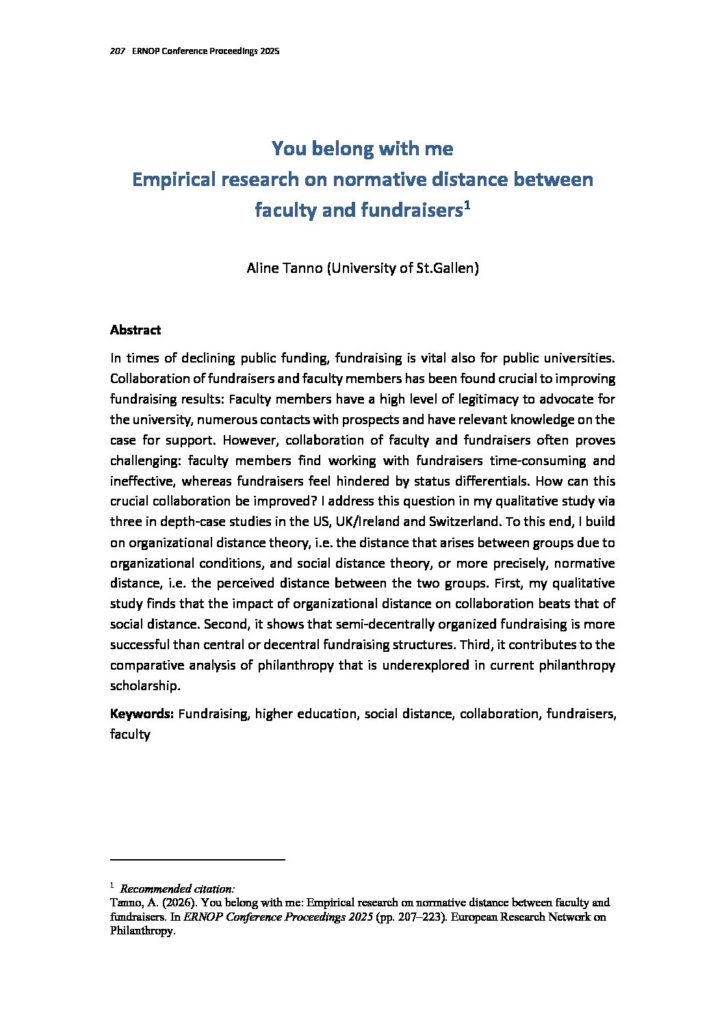 207 ERNOP Conference Proceedings 2025

You belong with me
Empirical research on normative distance between faculty and fundraisers$^1$

Aline Tanno (University of St.Gallen)

Abstract

In times of declining public funding, fundraising is vital also for public universities. Collaboration of fundraisers and faculty members has been found crucial to improving fundraising results: Faculty members have a high level of legitimacy to advocate for the university, numerous contacts with prospects and have relevant knowledge on the case for support. However, collaboration of faculty and fundraisers often proves challenging: faculty members find working with fundraisers time-consuming and ineffective, whereas fundraisers feel hindered by status differentials. How can this crucial collaboration be improved? I address this question in my qualitative study via three in depth-case studies in the US, UK/Ireland and Switzerland. To this end, I build on organizational distance theory, i.e. the distance that arises between groups due to organizational conditions, and social distance theory, or more precisely, normative distance, i.e. the perceived distance between the two groups. First, my qualitative study finds that the impact of organizational distance on collaboration beats that of social distance. Second, it shows that semi-decentrally organized fundraising is more successful than central or decentral fundraising structures. Third, it contributes to the comparative analysis of philanthropy that is underexplored in current philanthropy scholarship.

Keywords: Fundraising, higher education, social distance, collaboration, fundraisers, faculty

$^1$ Recommended citation:
Tanno, A. (2026). You belong with me: Empirical research on normative distance between faculty and fundraisers. In ERNOP Conference Proceedings 2025 (pp. 207–223). European Research Network on Philanthropy.